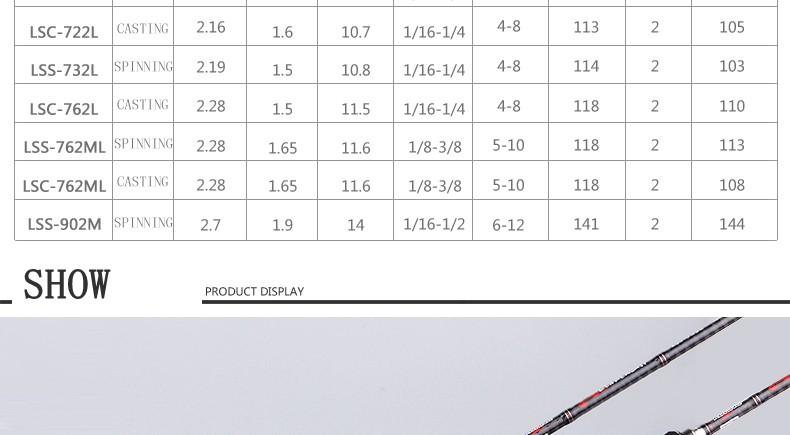 | LSC-722L | CASTING | 2.16 | 1.6 | 10.7 | 1/16-1/4 | 4-8 | 113 | 2 | 105 |
|---|---|---|---|---|---|---|---|---|---|
| LSS-732L | SPINNING | 2.19 | 1.5 | 10.8 | 1/16-1/4 | 4-8 | 114 | 2 | 103 |
| LSC-762L | CASTING | 2.28 | 1.5 | 11.5 | 1/16-1/4 | 4-8 | 118 | 2 | 110 |
| LSS-762ML | SPINNING | 2.28 | 1.65 | 11.6 | 1/8-3/8 | 5-10 | 118 | 2 | 113 |
| LSC-762ML | CASTING | 2.28 | 1.65 | 11.6 | 1/8-3/8 | 5-10 | 118 | 2 | 108 |
| LSS-902M | SPINNING | 2.7 | 1.9 | 14 | 1/16-1/2 | 6-12 | 141 | 2 | 144 |

SHOW

PRODUCT DISPLAY